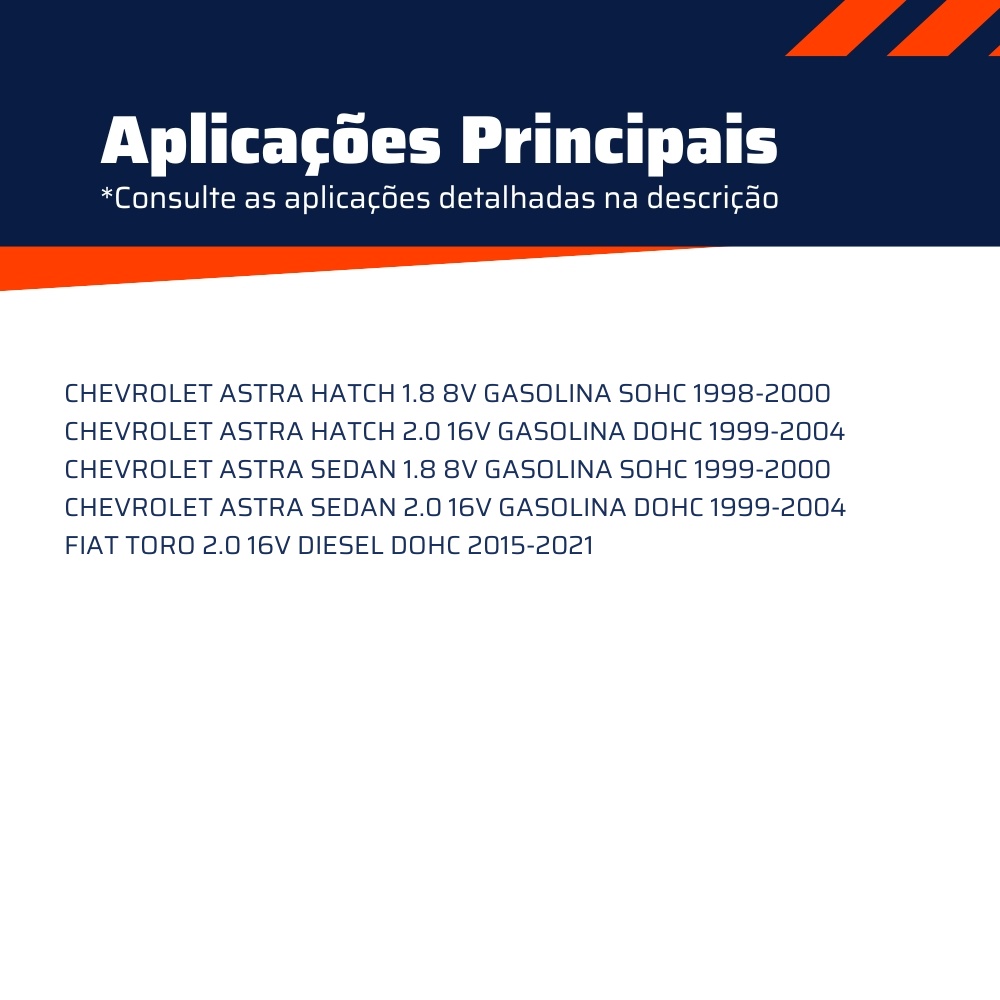 Aplicações Principais
*Consulte as aplicações detalhadas na descrição

CHEVROLET ASTRA HATCH 1.8 8V GASOLINA SOHC 1998-2000
CHEVROLET ASTRA HATCH 2.0 16V GASOLINA DOHC 1999-2004
CHEVROLET ASTRA SEDAN 1.8 8V GASOLINA SOHC 1999-2000
CHEVROLET ASTRA SEDAN 2.0 16V GASOLINA DOHC 1999-2004
FIAT TORO 2.0 16V DIESEL DOHC 2015-2021